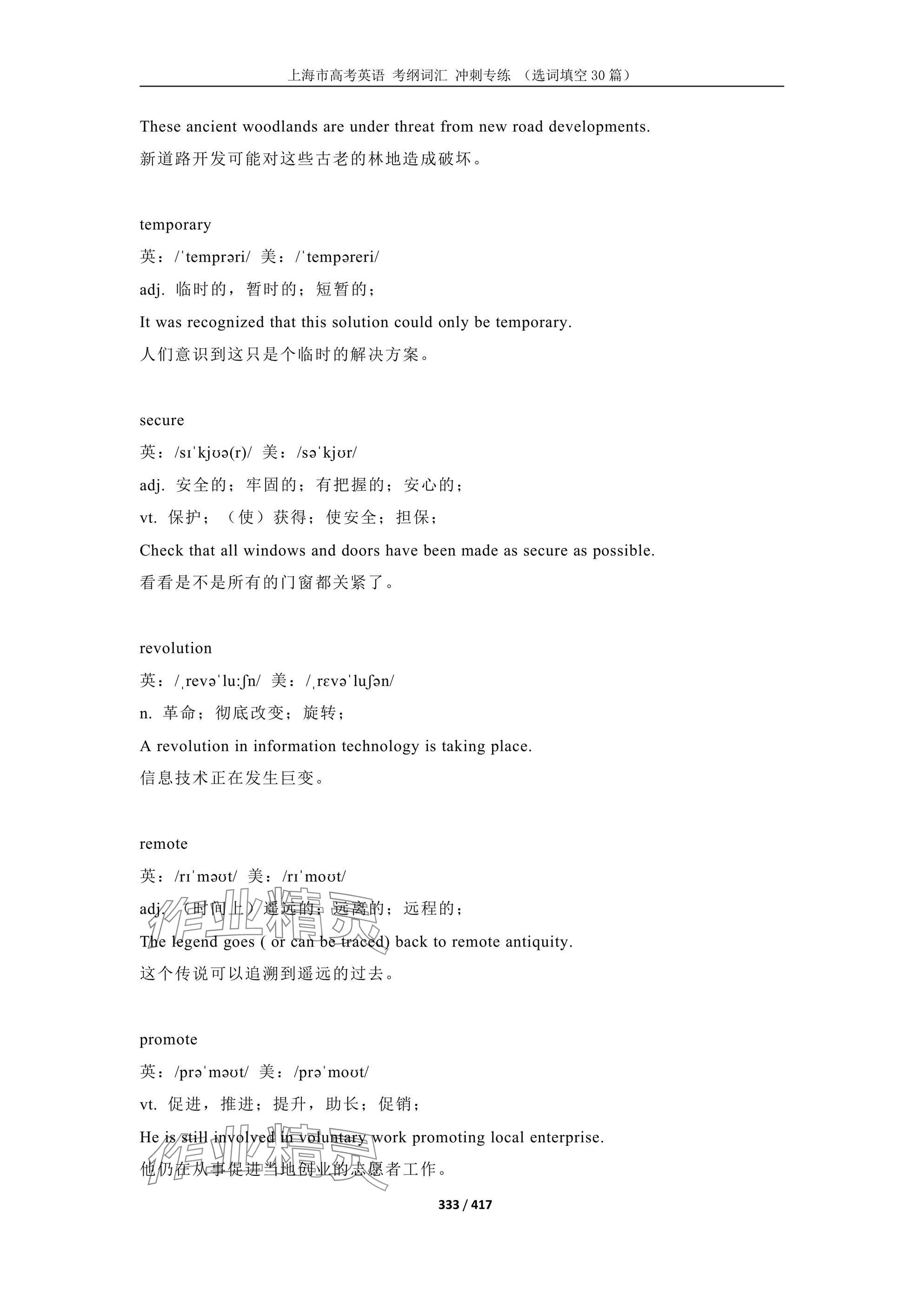 上海市高考英语 考纲词汇 冲刺专练 （选词填空 30 篇）

These ancient woodlands are under threat from new road developments.
新道路开发可能对这些古老的林地造成破坏。

temporary
英：/ˈtemprəri/ 美：/ˈtempəreri/
adj. 临时的，暂时的；短暂的；
It was recognized that this solution could only be temporary.
人们意识到这只是个临时的解决方案。

secure
英：/sɪˈkjʊə(r)/ 美：/səˈkjʊr/
adj. 安全的；牢固的；有把握的；安心的；
vt. 保护；（使）获得；使安全；担保；
Check that all windows and doors have been made as secure as possible.
看看是不是所有的门窗都关紧了。

revolution
英：/ˌrevəˈluːʃn/ 美：/ˌrɛvəˈluʃən/
n. 革命；彻底改变；旋转；
A revolution in information technology is taking place.
信息技术正在发生巨变。

remote
英：/rɪˈməʊt/ 美：/rɪˈmoʊt/
adj. （时间上）遥远的；远离的；远程的；
The legend goes ( or can be traced) back to remote antiquity.
这个传说可以追溯到遥远的过去。

promote
英：/prəˈməʊt/ 美：/prəˈmoʊt/
vt. 促进，推进；提升，助长；促销；
He is still involved in voluntary work promoting local enterprise.
他仍在从事促进当地创业的志愿者工作。

作业精灵

作业精灵

333 / 417